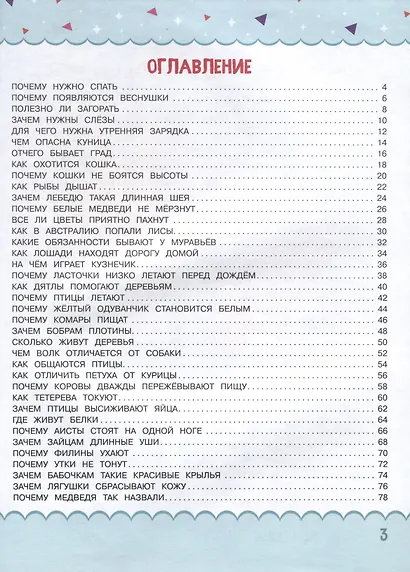 ОГЛАВЛЕНИЕ

ПОЧЕМУ НУЖНО СПАТЬ 4
ПОЧЕМУ ПОЯВЛЯЮТСЯ ВЕСНУШКИ 6
ПОЛЕЗНО ЛИ ЗАГОРАТЬ 8
ЗАЧЕМ НУЖНЫ СЛЁЗЫ 10
ДЛЯ ЧЕГО НУЖНА УТРЕННЯЯ ЗАРЯДКА 12
ЧЕМ ОПАСНА КУНИЦА 14
ОТЧЕГО БЫВАЕТ ГРАД 16
КАК ОХОТИТСЯ КОШКА 18
ПОЧЕМУ КОШКИ НЕ БОЯТСЯ ВЫСОТЫ 20
КАК РЫБЫ ДЫШАТ 22
ЗАЧЕМ ЛЕБЕДЮ ТАКАЯ ДЛИННАЯ ШЕЯ 24
ПОЧЕМУ БЕЛЫЕ МЕДВЕДИ НЕ МЁРЗНУТ 26
ВСЕ ЛИ ЦВЕТЫ ПРИЯТНО ПАХНУТ 28
КАК В АВСТРАЛИЮ ПОПАЛИ ЛИСЫ 30
КАКИЕ ОБЯЗАННОСТИ БЫВАЮТ У МУРАВЬЁВ 32
КАК ЛОШАДИ НАХОДЯТ ДОРОГУ ДОМОЙ 34
НА ЧЁМ ИГРАЕТ КУЗНЕЧИК 36
ПОЧЕМУ ЛАСТОЧКИ НИЗКО ЛЕТАЮТ ПЕРЕД ДОЖДЁМ 38
КАК ДЯТЛЫ ПОМОГАЮТ ДЕРЕВЬЯМ 40
ПОЧЕМУ ПТИЦЫ ЛЕТАЮТ 42
ПОЧЕМУ ЖЁЛТЫЙ ОДУВАНЧИК СТАНОВИТСЯ БЕЛЫМ 44
ПОЧЕМУ КОМАРЫ ПИЩАТ 46
ЗАЧЕМ БОБРАМ ПЛОТИНЫ 48
СКОЛЬКО ЖИВУТ ДЕРЕВЬЯ 50
ЧЕМ ВОЛК ОТЛИЧАЕТСЯ ОТ СОБАКИ 52
КАК ОБЩАЮТСЯ ПТИЦЫ 54
КАК ОТЛИЧИТЬ ПЕТУХА ОТ КУРИЦЫ 56
ПОЧЕМУ КОРОВЫ ДВАЖДЫ ПЕРЕЖЁВЫВАЮТ ПИЩУ 58
КАК ТЕТЕРЕВА ТОКУЮТ 60
ЗАЧЕМ ПТИЦЫ ВЫСИЖИВАЮТ ЯЙЦА 62
ГДЕ ЖИВУТ БЕЛКИ 64
ПОЧЕМУ АИСТЫ СТОЯТ НА ОДНОЙ НОГЕ 66
ЗАЧЕМ ЗАЙЦАМ ДЛИННЫЕ УШИ 68
ПОЧЕМУ ФИЛИНЫ УХАЮТ 70
ПОЧЕМУ УТКИ НЕ ТОНУТ 72
ЗАЧЕМ БАБОЧКАМ ТАКИЕ КРАСИВЫЕ КРЫЛЬЯ 74
ЗАЧЕМ ЛЯГУШКИ СБРАСЫВАЮТ КОЖУ 76
ПОЧЕМУ МЕДВЕДЯ ТАК НАЗВАЛИ 78

3